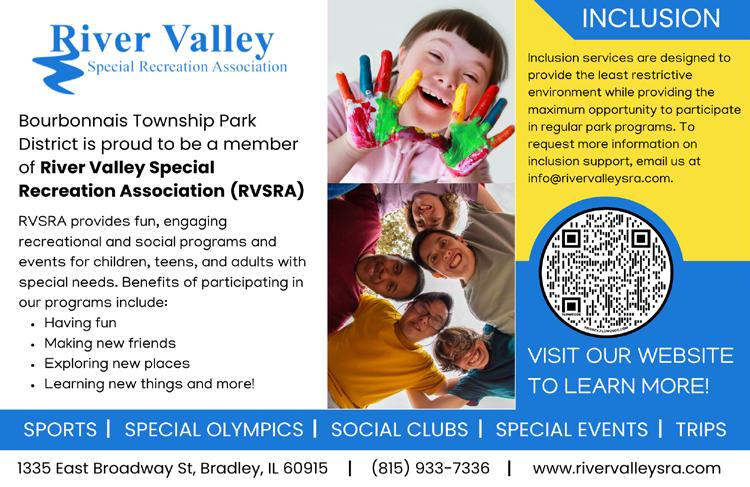 River Valley
Special Recreation Association

Bourbonnais Township Park District is proud to be a member of River Valley Special Recreation Association (RVSRA)

RVSRA provides fun, engaging recreational and social programs and events for children, teens, and adults with special needs. Benefits of participating in our programs include:

• Having fun
• Making new friends
• Exploring new places
• Learning new things and more!

INCLUSION

Inclusion services are designed to provide the least restrictive environment while providing the maximum opportunity to participate in regular park programs. To request more information on inclusion support, email us at info@rivervalleysra.com.

VISIT OUR WEBSITE TO LEARN MORE!

SPORTS | SPECIAL OLYMPICS | SOCIAL CLUBS | SPECIAL EVENTS | TRIPS

1335 East Broadway St, Bradley, IL 60915 | (815) 933-7336 | www.rivervalleysra.com